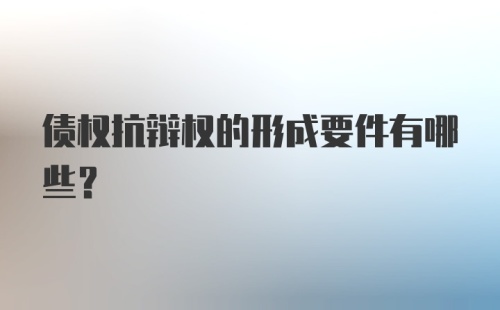 债权抗辩权的形成要件有哪些？